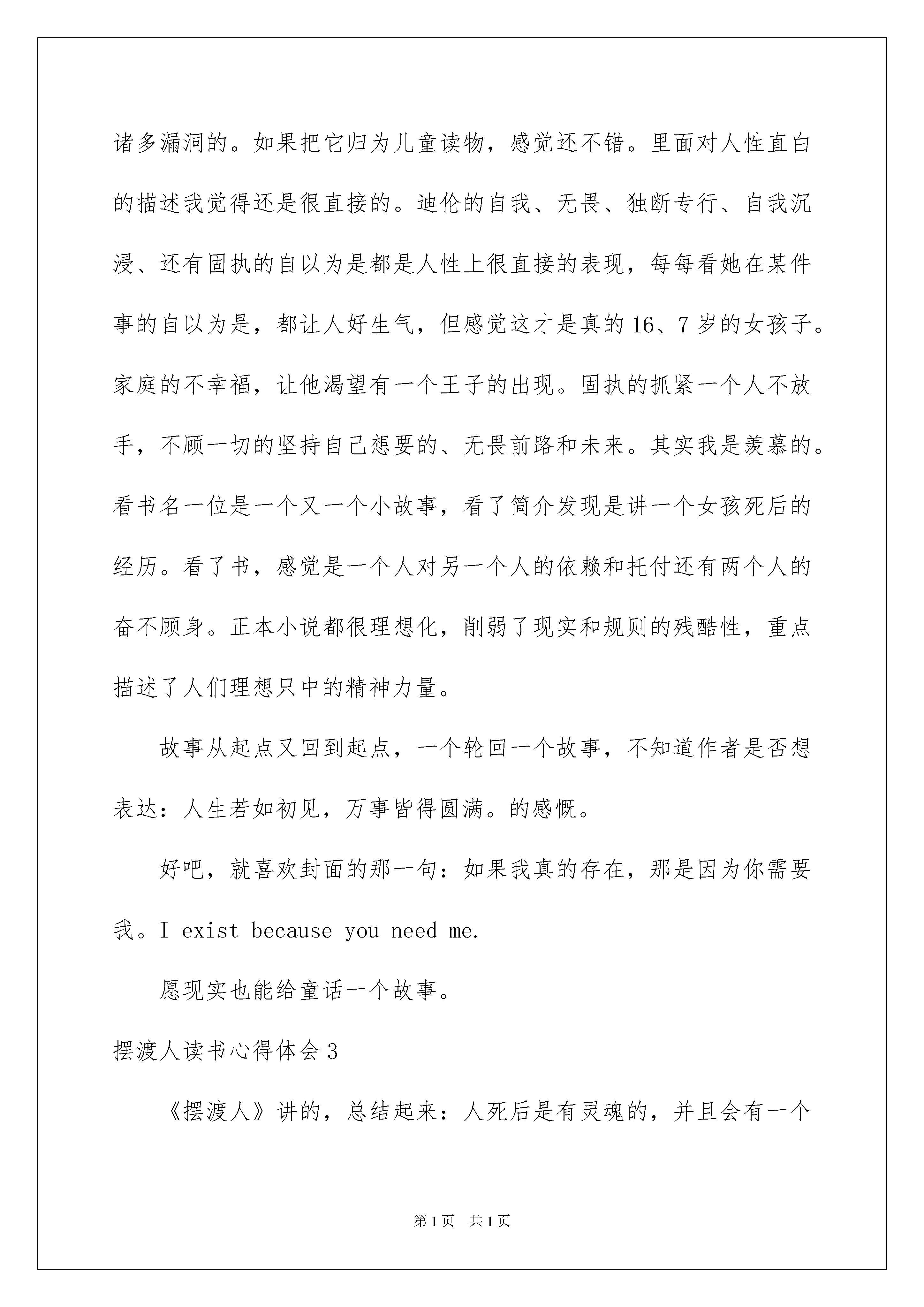 诸多漏洞的。如果把它归为儿童读物，感觉还不错。里面对人性直白的描述我觉得还是很直接的。迪伦的自我、无畏、独断专行、自我沉浸、还有固执的自以为是都是人性上很直接的表现，每每看她在某件事的自以为是，都让人好生气，但感觉这才是真的16、7岁的女孩子。家庭的不幸福，让他渴望有一个王子的出现。固执的抓紧一个人不放手，不顾一切的坚持自己想要的、无畏前路和未来。其实我是羡慕的。看书名一位是一个又一个小故事，看了简介发现是讲一个女孩死后的经历。看了书，感觉是一个人对另一个人的依赖和托付还有两个人的奋不顾身。正本小说都很理想化，削弱了现实和规则的残酷性，重点描述了人们理想只中的精神力量。

故事从起点又回到起点，一个轮回一个故事，不知道作者是否想表达：人生若如初见，万事皆得圆满。的感慨。

好吧，就喜欢封面的那一句：如果我真的存在，那是因为你需要我。I exist because you need me.

愿现实也能给童话一个故事。

摆渡人读书心得体会3

《摆渡人》讲的，总结起来：人死后是有灵魂的，并且会有一个

第1页 共1页